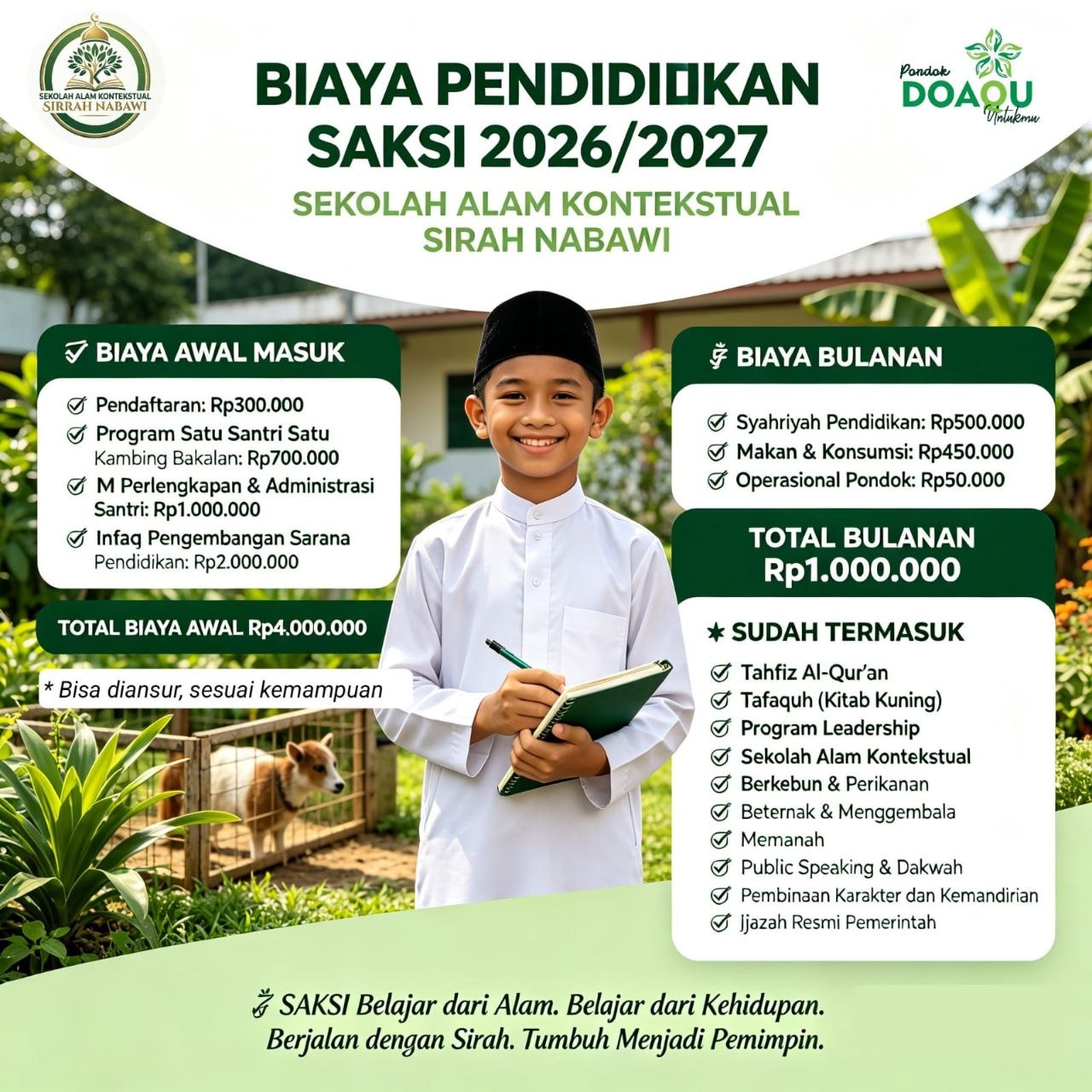 SEKOLAH ALAM KONTEKSTUAL
SIRRAH NABAWI

BIAYA PENDIDIDKAN SAKSI 2026/2027

SEKOLAH ALAM KONTEKSTUAL SIRAH NABAWI

Pondok DOAQU Untukmu

BIAYA AWAL MASUK

Pendaftaran: Rp300.000
Program Satu Santri Satu Kambing Bakalan: Rp700.000
M Perlengkapan & Administrasi Santri: Rp1.000.000
Infaq Pengembangan Sarana Pendidikan: Rp2.000.000

TOTAL BIAYA AWAL Rp4.000.000

* Bisa diansur, sesuai kemampuan

BIAYA BULANAN

Syahriyah Pendidikan: Rp500.000
Makan & Konsumsi: Rp450.000
Operasional Pondok: Rp50.000

TOTAL BULANAN Rp1.000.000

SUDAH TERMASUK

Tahfiz Al-Qur'an
Tafaquh (Kitab Kuning)
Program Leadership
Sekolah Alam Kontekstual
Berkebun & Perikanan
Beternak & Menggembala
Memanah
Public Speaking & Dakwah
Pembinaan Karakter dan Kemandirian
Ijazah Resmi Pemerintah

SAKSI Belajar dari Alam. Belajar dari Kehidupan.
Berjalan dengan Sirah. Tumbuh Menjadi Pemimpin.